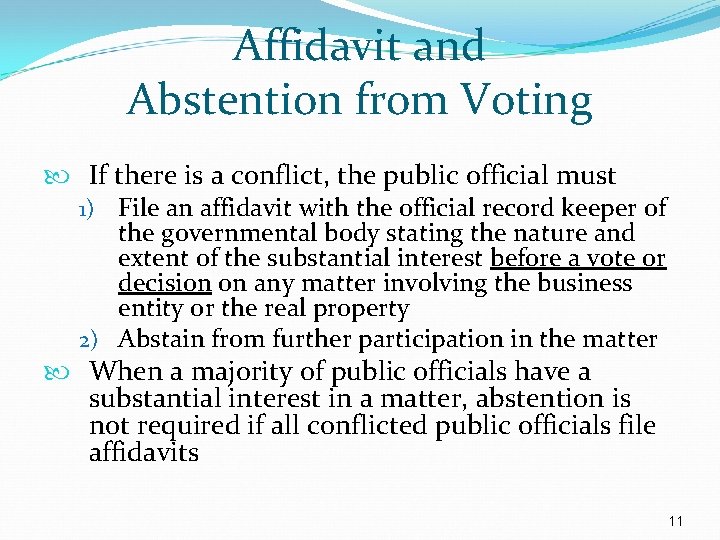 Affidavit and Abstention from Voting

If there is a conflict, the public official must

1) File an affidavit with the official record keeper of the governmental body stating the nature and extent of the substantial interest before a vote or decision on any matter involving the business entity or the real property

2) Abstain from further participation in the matter

When a majority of public officials have a substantial interest in a matter, abstention is not required if all conflicted public officials file affidavits

11